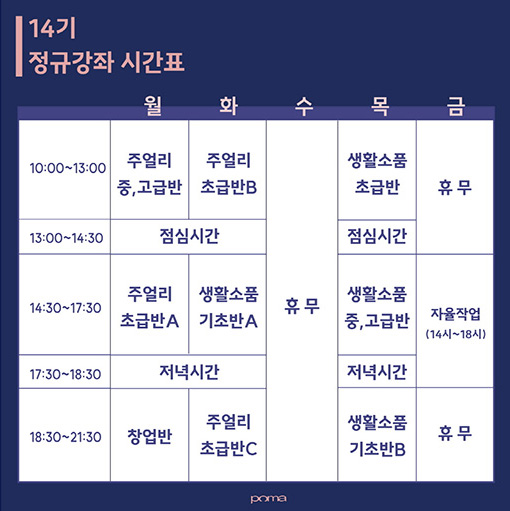 14기
정규강좌 시간표

| | 월 | 화 | 수 | 목 | 금 |
|---|---|---|---|---|---|
| 10:00~13:00 | 주얼리 중,고급반 | 주얼리 초급반B | 휴 무 | 생활소품 초급반 | 휴 무 |
| 13:00~14:30 | 점심시간 | 점심시간 | 휴 무 | 점심시간 | 휴 무 |
| 14:30~17:30 | 주얼리 초급반A | 생활소품 기초반A | 휴 무 | 생활소품 중,고급반 | 자율작업 (14시~18시) |
| 17:30~18:30 | 저녁시간 | 저녁시간 | 휴 무 | 저녁시간 | 자율작업 (14시~18시) |
| 18:30~21:30 | 창업반 | 주얼리 초급반C | 휴 무 | 생활소품 기초반B | 휴 무 |

poma